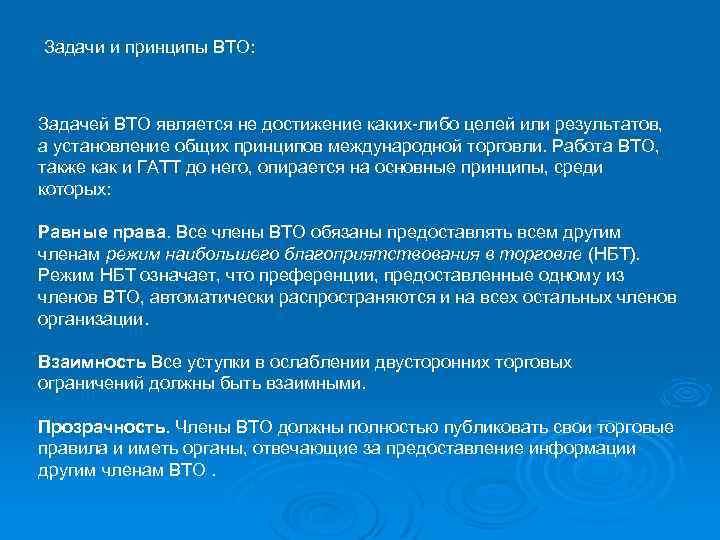 Задачи и принципы ВТО:

Задачей ВТО является не достижение каких-либо целей или результатов, а установление общих принципов международной торговли. Работа ВТО, также как и ГАТТ до него, опирается на основные принципы, среди которых:

Равные права. Все члены ВТО обязаны предоставлять всем другим членам режим наибольшего благоприятствования в торговле (НБТ). Режим НБТ означает, что преференции, предоставленные одному из членов ВТО, автоматически распространяются и на всех остальных членов организации.

Взаимность Все уступки в ослаблении двусторонних торговых ограничений должны быть взаимными.

Прозрачность. Члены ВТО должны полностью публиковать свои торговые правила и иметь органы, отвечающие за предоставление информации другим членам ВТО .